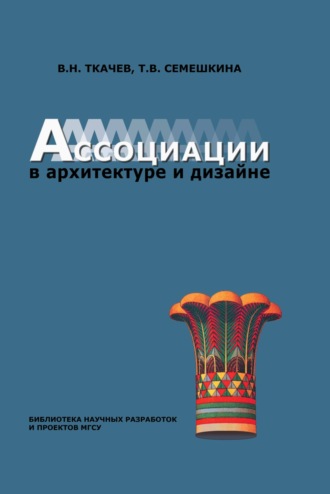 В.Н. ТКАЧЕВ, Т.В. СЕМЕШКИНА

АССОЦИАЦИИ
в архитектуре и дизайне

БИБЛИОТЕКА НАУЧНЫХ РАЗРАБОТОК И ПРОЕКТОВ МГСУ